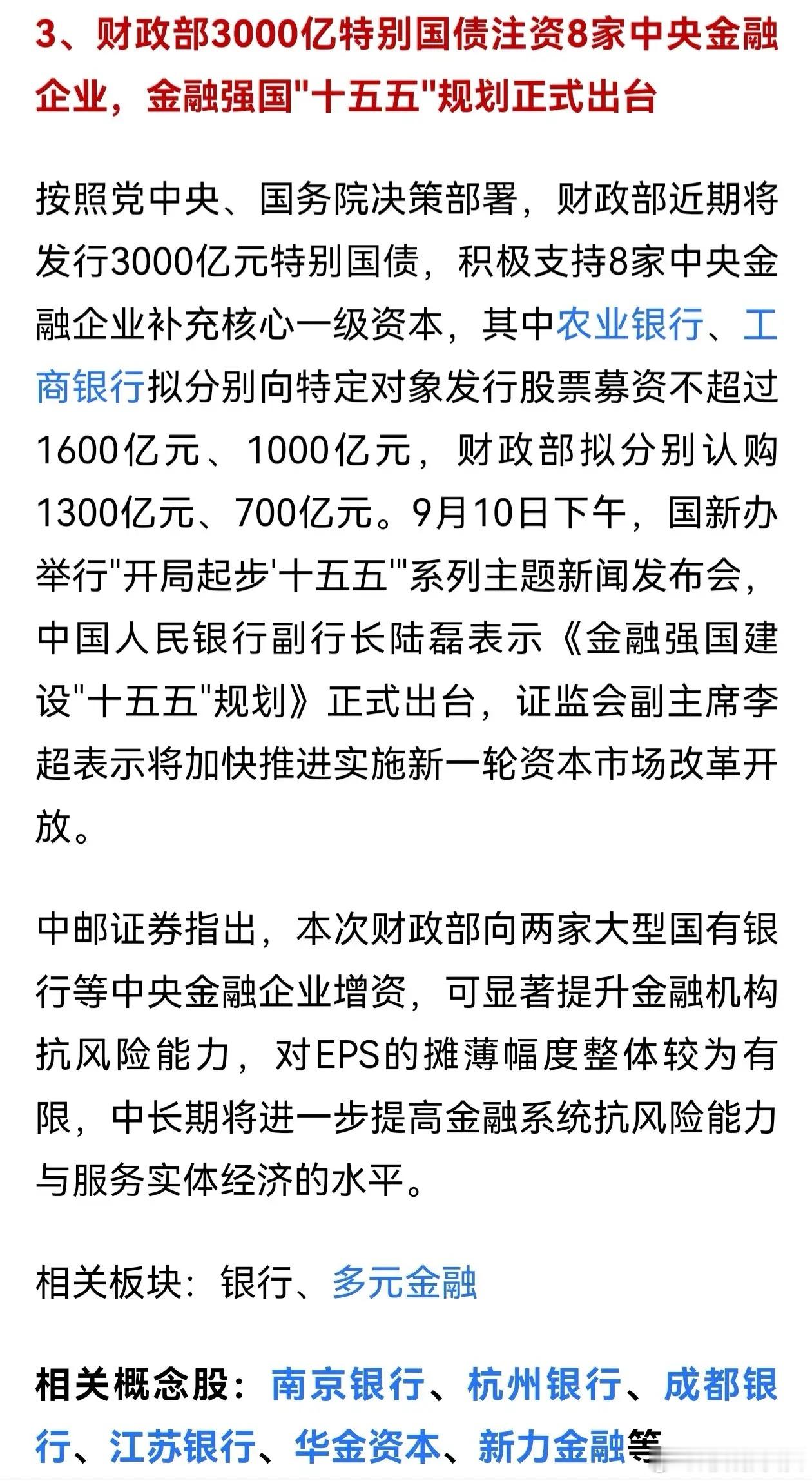 3、财政部3000亿特别国债注资8家中央金融企业，金融强国"十五五"规划正式出台

按照党中央、国务院决策部署，财政部近期将发行3000亿元特别国债，积极支持8家中央金融企业补充核心一级资本，其中农业银行、工商银行拟分别向特定对象发行股票募资不超过1600亿元、1000亿元，财政部拟分别认购1300亿元、700亿元。9月10日下午，国新办举行"开局起步'十五五'"系列主题新闻发布会，中国人民银行副行长陆磊表示《金融强国建设"十五五"规划》正式出台，证监会副主席李超表示将加快推进实施新一轮资本市场改革开放。

中邮证券指出，本次财政部向两家大型国有银行等中央金融企业增资，可显著提升金融机构抗风险能力，对EPS的摊薄幅度整体较为有限，中长期将进一步提高金融系统抗风险能力与服务实体经济的水平。

相关板块：银行、多元金融

相关概念股：南京银行、杭州银行、成都银行、江苏银行、华金资本、新力金融等